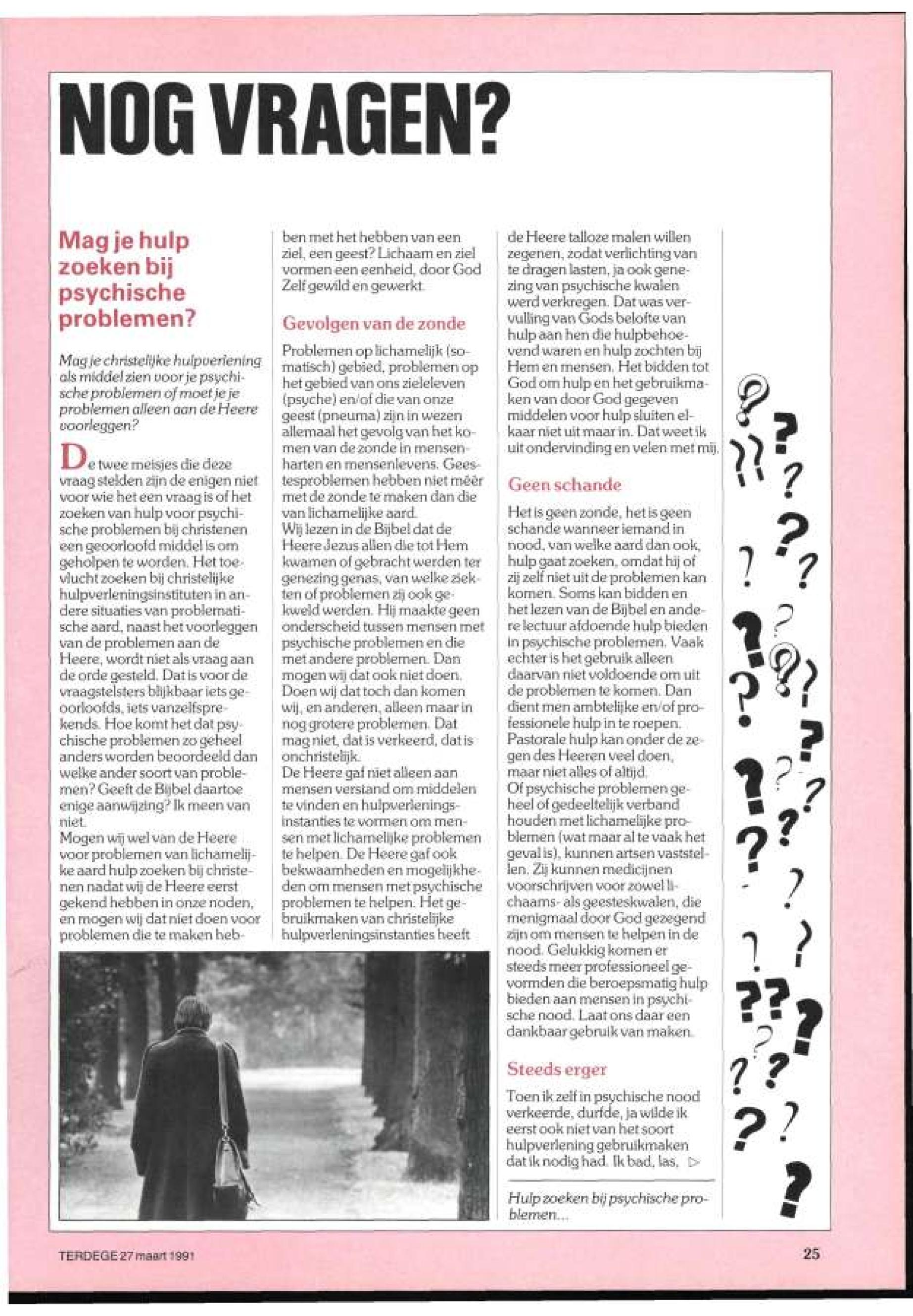 NOG VRAGEN?

Mag je hulp zoeken bij psychische problemen?

Mag je christelijke hulpverlening als middel zien voor je psychische problemen of moet je je problemen alleen aan de Heere voorleggen?

De twee meisjes die deze vraag stelden zijn de enigen niet voor wie het een vraag is of het zoeken van hulp voor psychische problemen bij christenen een geoorloofd middel is om geholpen te worden. Het toevlucht zoeken bij christelijke hulpverleningsinstituten in andere situaties van problematische aard, naast het voorleggen van de problemen aan de Heere, wordt niet als vraag aan de orde gesteld. Dat is voor de vraagstelsters blijkbaar iets geoorloofds, iets vanzelfsprekends. Hoe komt het dat psychische problemen zo geheel anders worden beoordeeld dan welke ander soort van problemen? Geeft de Bijbel daartoe enige aanwijzing? Ik meen van niet.
Mogen wij wel van de Heere voor problemen van lichamelijke aard hulp zoeken bij christenen nadat wij de Heere eerst gekend hebben in onze noden, en mogen wij dat niet doen voor problemen die te maken hebben met het hebben van een ziel, een geest? Lichaam en ziel vormen een eenheid, door God Zelf gewild en gewerkt.

Gevolgen van de zonde

Problemen op lichamelijk (somatisch) gebied, problemen op het gebied van ons zieleleven (psyche) en/of die van onze geest (pneuma) zijn in wezen allemaal het gevolg van het komen van de zonde in mensenharten en mensenlevens. Geestesproblemen hebben niet méér met de zonde te maken dan die van lichamelijke aard.
Wij lezen in de Bijbel dat de Heere Jezus allen die tot Hem kwamen of gebracht werden ter genezing genas, van welke ziekten of problemen zij ook gekweld werden. Hij maakte geen onderscheid tussen mensen met psychische problemen en die met andere problemen. Dan mogen wij dat ook niet doen. Doen wij dat toch dan komen wij, en anderen, alleen maar in nog grotere problemen. Dat mag niet, dat is verkeerd, dat is onchristelijk.
De Heere gaf niet alleen aan mensen verstand om middelen te vinden en hulpverleningsinstanties te vormen om mensen met lichamelijke problemen te helpen. De Heere gaf ook bekwaamheden en mogelijkheden om mensen met psychische problemen te helpen. Het gebruikmaken van christelijke hulpverleningsinstanties heeft de Heere talloze malen willen zegenen, zodat verlichting van te dragen lasten, ja ook genezing van psychische kwalen werd verkregen. Dat was vervulling van Gods belofte van hulp aan hen die hulpbehoevend waren en hulp zochten bij Hem en mensen. Het bidden tot God om hulp en het gebruikmaken van door God gegeven middelen voor hulp sluiten elkaar niet uit maar in. Dat weet ik uit ondervinding en velen met mij.

Geen schande

Het is geen zonde, het is geen schande wanneer iemand in nood, van welke aard dan ook, hulp gaat zoeken, omdat hij of zij zelf niet uit de problemen kan komen. Soms kan bidden en het lezen van de Bijbel en andere lectuur afdoende hulp bieden in psychische problemen. Vaak echter is het gebruik alleen daarvan niet voldoende om uit de problemen te komen. Dan dient men ambtelijke en/of professionele hulp in te roepen. Pastorale hulp kan onder de zegen des Heeren veel doen, maar niet alles of altijd.
Of psychische problemen geheel of gedeeltelijk verband houden met lichamelijke problemen (wat maar al te vaak het geval is), kunnen artsen vaststellen. Zij kunnen medicijnen voorschrijven voor zowel lichaams- als geesteskwalen, die menigmaal door God gezegend zijn om mensen te helpen in de nood. Gelukkig komen er steeds meer professioneel gevormden die beroepsmatig hulp bieden aan mensen in psychische nood. Laat ons daar een dankbaar gebruik van maken.

Steeds erger

Toen ik zelf in psychische nood verkeerde, durfde, ja wilde ik eerst ook niet van het soort hulpverlening gebruikmaken dat ik nodig had. Ik bad, las, ▷

Hulp zoeken bij psychische problemen...

TERDEGE 27 maart 1991

25